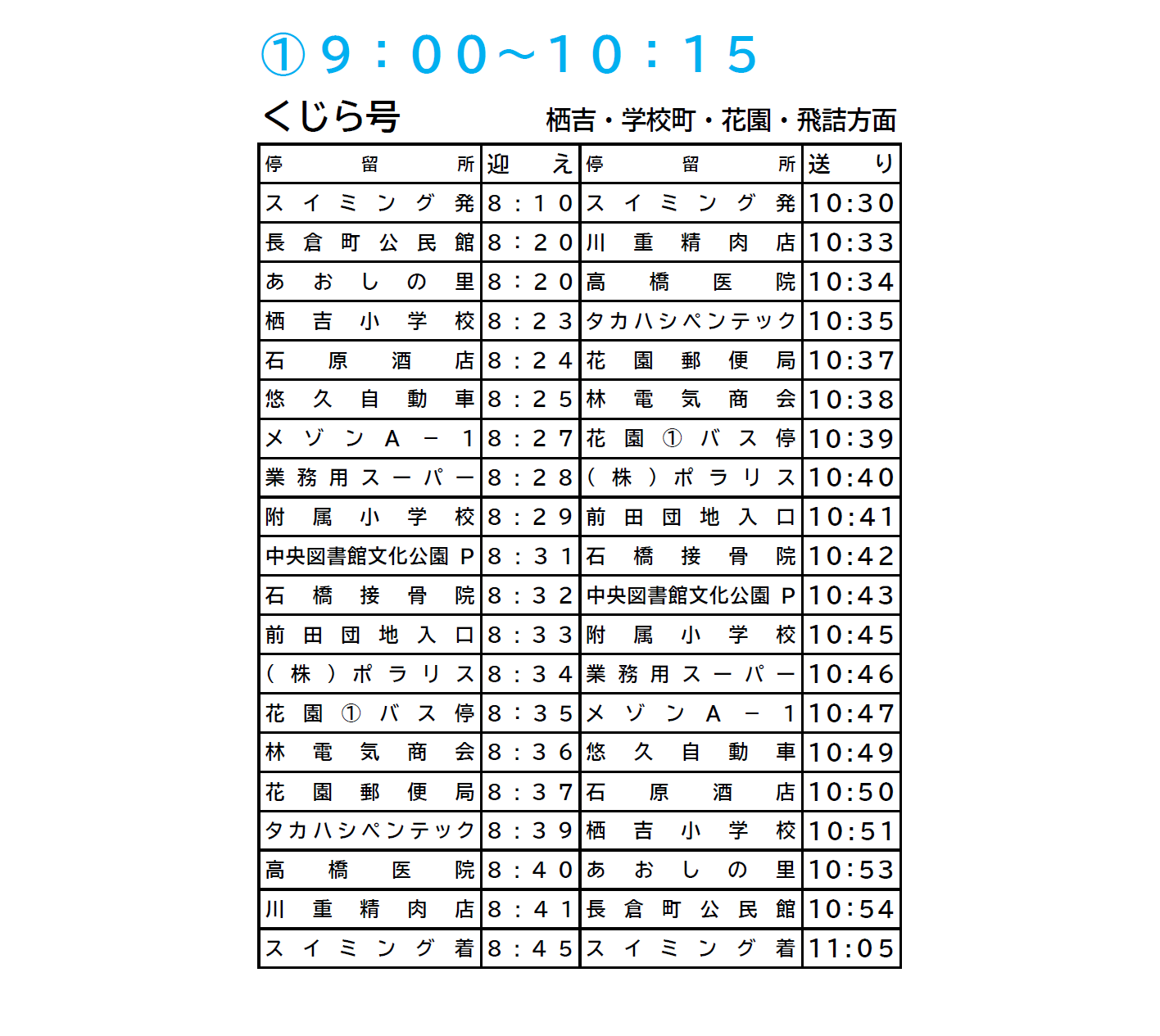 ①９：００～１０：１５

くじら号　栖吉・学校町・花園・飛詰方面

| 停留所 | 迎え | 停留所 | 送り |
|---|---|---|---|
| スイミング発 | 8：10 | スイミング発 | 10:30 |
| 長倉町公民館 | 8：20 | 川重精肉店 | 10:33 |
| あおしの里 | 8：20 | 高橋医院 | 10:34 |
| 栖吉小学校 | 8：23 | タカハシペンテック | 10:35 |
| 石原酒店 | 8：24 | 花園郵便局 | 10:37 |
| 悠久自動車 | 8：25 | 林電気商会 | 10:38 |
| メゾンA－1 | 8：27 | 花園①バス停 | 10:39 |
| 業務用スーパー | 8：28 | (株)ポラリス | 10:40 |
| 附属小学校 | 8：29 | 前田団地入口 | 10:41 |
| 中央図書館文化公園P | 8：31 | 石橋接骨院 | 10:42 |
| 石橋接骨院 | 8：32 | 中央図書館文化公園P | 10:43 |
| 前田団地入口 | 8：33 | 附属小学校 | 10:45 |
| (株)ポラリス | 8：34 | 業務用スーパー | 10:46 |
| 花園①バス停 | 8：35 | メゾンA－1 | 10:47 |
| 林電気商会 | 8：36 | 悠久自動車 | 10:49 |
| 花園郵便局 | 8：37 | 石原酒店 | 10:50 |
| タカハシペンテック | 8：39 | 栖吉小学校 | 10:51 |
| 高橋医院 | 8：40 | あおしの里 | 10:53 |
| 川重精肉店 | 8：41 | 長倉町公民館 | 10:54 |
| スイミング着 | 8：45 | スイミング着 | 11:05 |